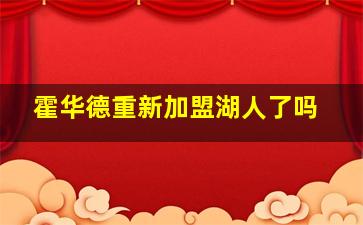 霍华德重新加盟湖人了吗